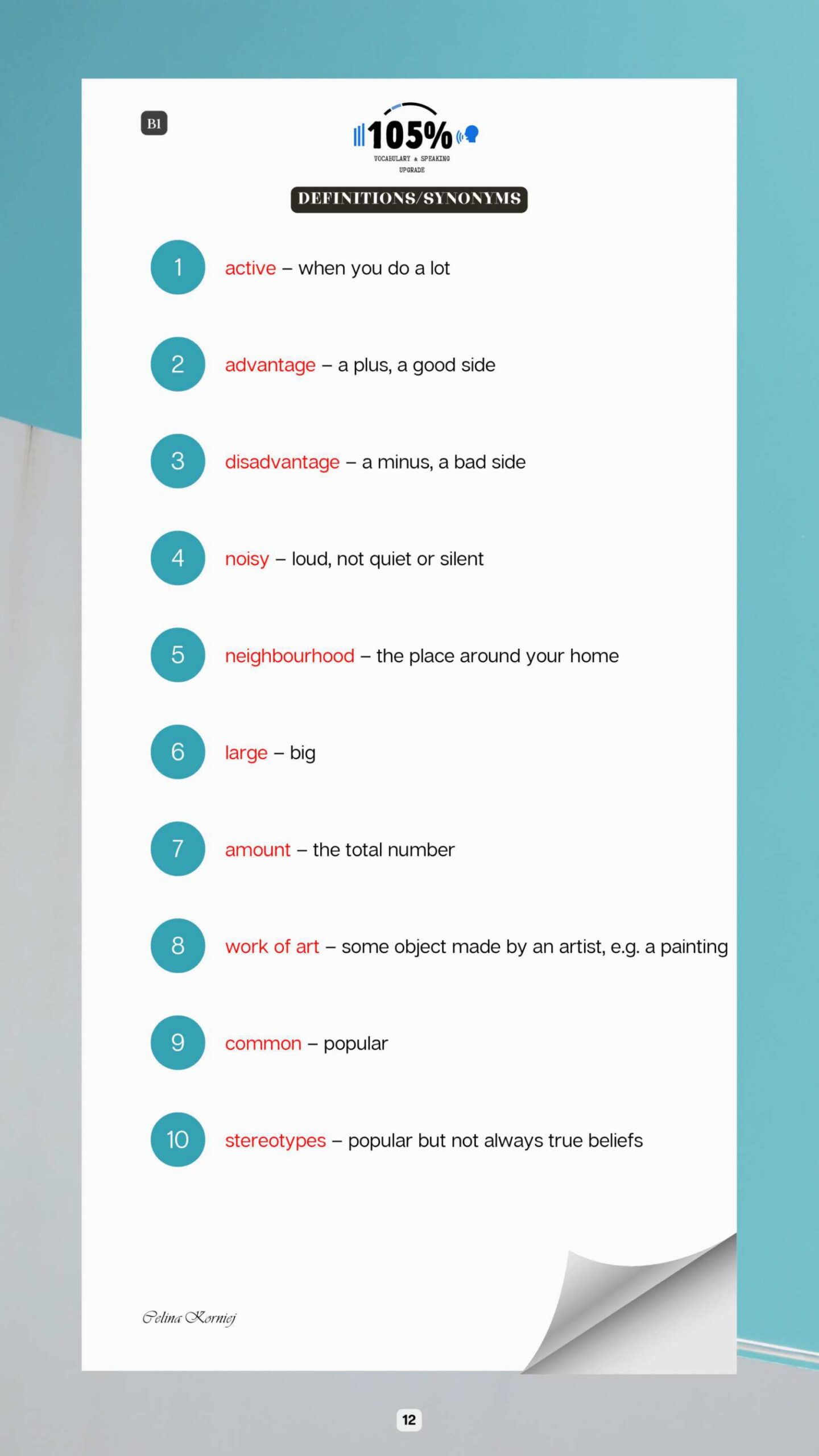 B1

105%
VOCABULARY & SPEAKING UPGRADE

DEFINITIONS/SYNONYMS

1 active – when you do a lot

2 advantage – a plus, a good side

3 disadvantage – a minus, a bad side

4 noisy – loud, not quiet or silent

5 neighbourhood – the place around your home

6 large – big

7 amount – the total number

8 work of art – some object made by an artist, e.g. a painting

9 common – popular

10 stereotypes – popular but not always true beliefs

Celina Korniej

12